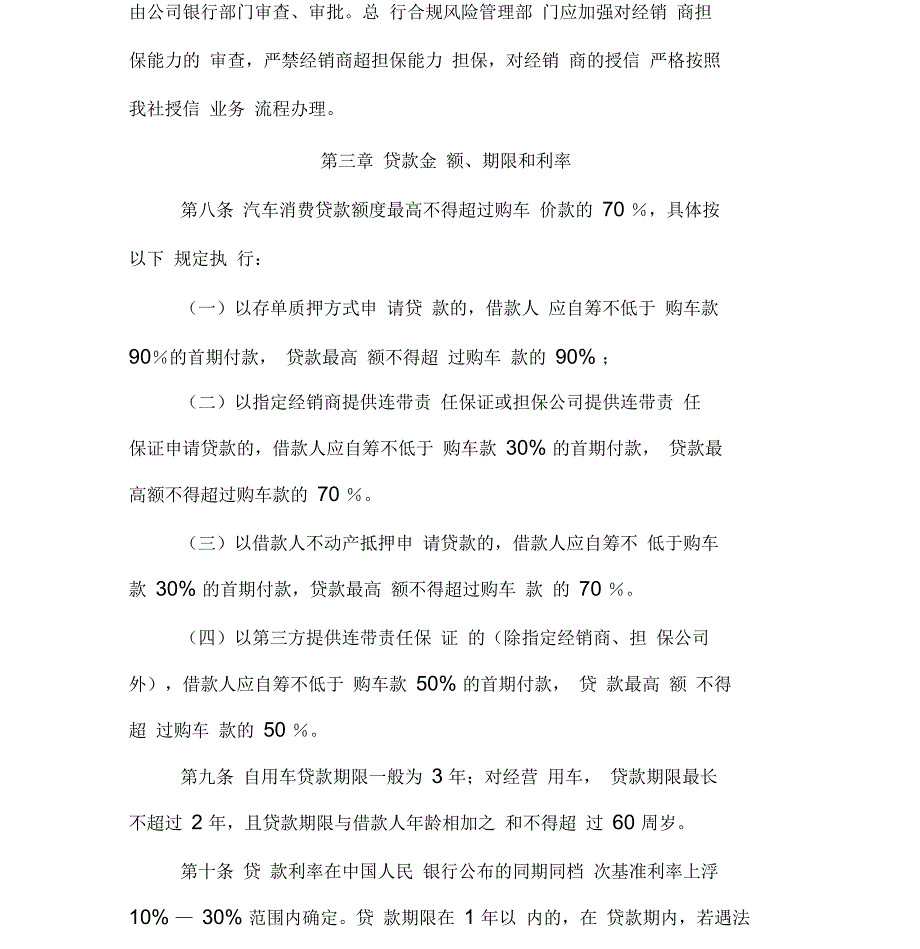 由公司银行部门审查、审批。总 行合规风险管理部 门应加强对经销 商担保能力的 审查，严禁经销商超担保能力 担保，对经销 商的授信 严格按照我社授信 业务 流程办理。

第三章 贷款金 额、期限和利率

第八条 汽车消费贷款额度最高不得超过购车 价款的 70 %，具体按以下 规定执 行：

（一）以存单质押方式申 请贷 款的，借款人 应自筹不低于 购车款 90%的首期付款， 贷款最高 额不得超 过购车 款的 90% ；

（二）以指定经销商提供连带责 任保证或担保公司提供连带责 任保证申请贷款的，借款人应自筹不低于 购车款 30% 的首期付款， 贷款最高额不得超过购车款的 70 %。

（三）以借款人不动产抵押申 请贷款的，借款人应自筹不 低于购车款 30% 的首期付款，贷款最高 额不得超过购车 款 的 70 %。

（四）以第三方提供连带责任保 证 的（除指定经销商、担 保公司外），借款人应自筹不低于 购车款 50% 的首期付款， 贷 款最高 额 不得超 过购车 款的 50 %。

第九条 自用车贷款期限一般为 3 年；对经营 用车， 贷款期限最长不超过 2 年，且贷款期限与借款人年龄相加之 和不得超 过 60 周岁。

第十条 贷 款利率在中国人民 银行公布的同期同档 次基准利率上浮 10% — 30% 范围内确定。贷 款期限在 1 年以 内的，在 贷款期内，若遇法